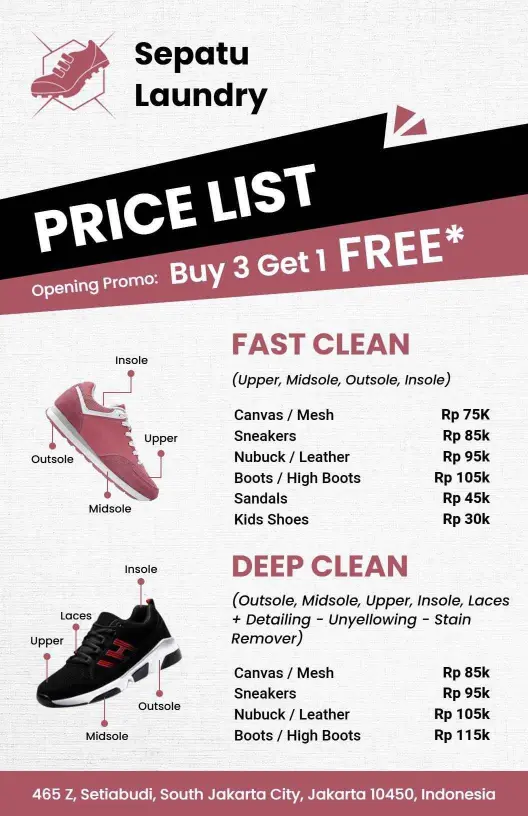 Sepatu
Laundry

PRICE LIST

Opening Promo: Buy 3 Get 1 FREE*

Insole
Upper
Outsole
Midsole

FAST CLEAN

(Upper, Midsole, Outsole, Insole)

Canvas / Mesh Rp 75K
Sneakers Rp 85k
Nubuck / Leather Rp 95k
Boots / High Boots Rp 105k
Sandals Rp 45k
Kids Shoes Rp 30k

Insole
Laces
Upper
Outsole
Midsole

DEEP CLEAN

(Outsole, Midsole, Upper, Insole, Laces + Detailing - Unyellowing - Stain Remover)

Canvas / Mesh Rp 85k
Sneakers Rp 95k
Nubuck / Leather Rp 105k
Boots / High Boots Rp 115k

465 Z, Setiabudi, South Jakarta City, Jakarta 10450, Indonesia